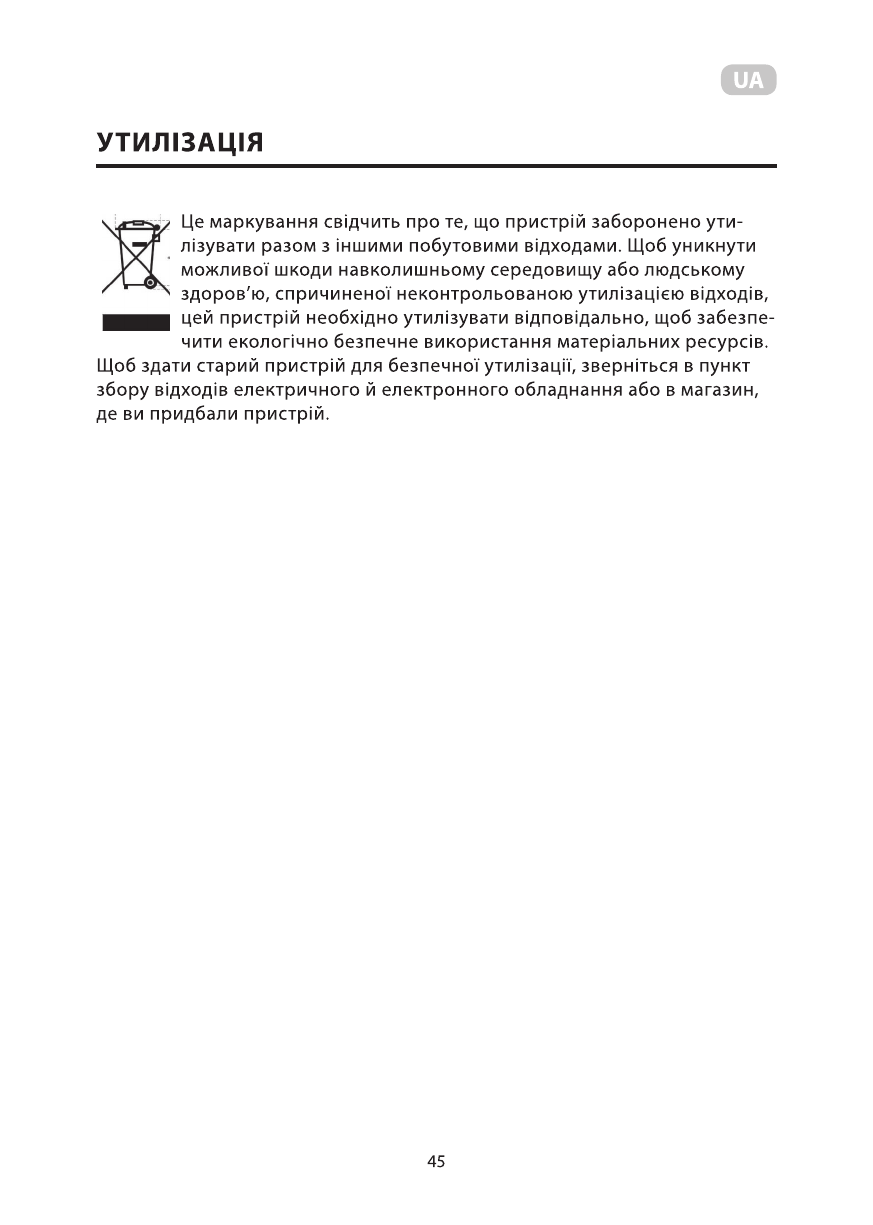 UA

УТИЛІЗАЦІЯ

Це маркування свідчить про те, що пристрій заборонено утилізувати разом з іншими побутовими відходами. Щоб уникнути можливої шкоди навколишньому середовищу або людському здоров'ю, спричиненої неконтрольованою утилізацією відходів, цей пристрій необхідно утилізувати відповідально, щоб забезпечити екологічно безпечне використання матеріальних ресурсів. Щоб здати старий пристрій для безпечної утилізації, зверніться в пункт збору відходів електричного й електронного обладнання або в магазин, де ви придбали пристрій.

45